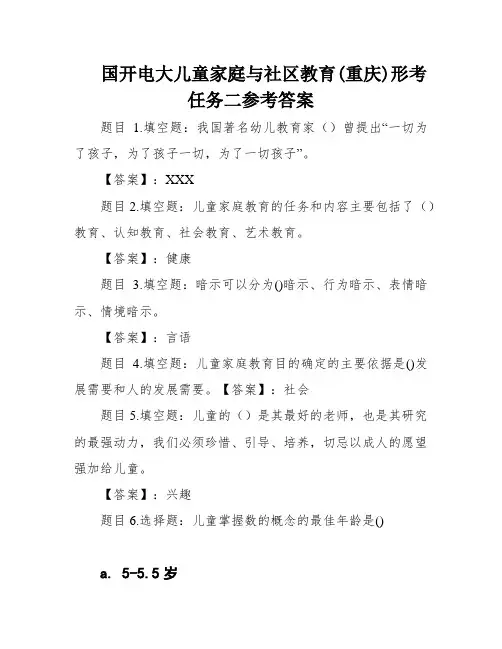 国开电大儿童家庭与社区教育(重庆)形考任务二参考答案

题目 1.填空题：我国著名幼儿教育家（）曾提出“一切为了孩子，为了孩子一切，为了一切孩子”。

【答案】：XXX

题目 2.填空题：儿童家庭教育的任务和内容主要包括了（）教育、认知教育、社会教育、艺术教育。

【答案】：健康

题目 3.填空题：暗示可以分为()暗示、行为暗示、表情暗示、情境暗示。

【答案】：言语

题目 4.填空题：儿童家庭教育目的确定的主要依据是()发展需要和人的发展需要。【答案】：社会

题目 5.填空题：儿童的（）是其最好的老师，也是其研究的最强动力，我们必须珍惜、引导、培养，切忌以成人的愿望强加给儿童。

【答案】：兴趣

题目 6.选择题：儿童掌握数的概念的最佳年龄是()

a. 5-5.5 岁